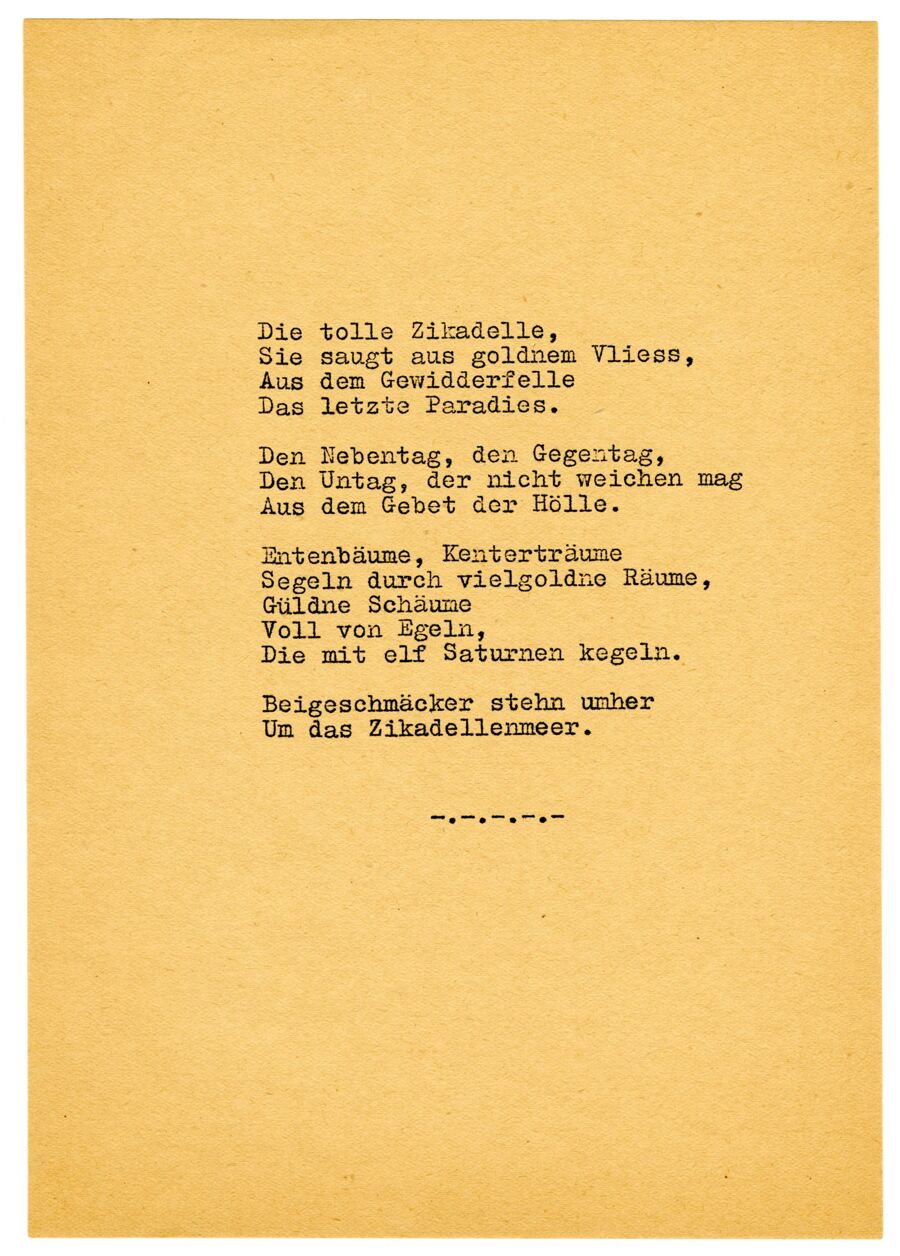 Die tolle Zikadelle,
Sie saugt aus goldnem Vliess,
Aus dem Gewidderfelle
Das letzte Paradies.

Den Nebentag, den Gegentag,
Den Untag, der nicht weichen mag
Aus dem Gebet der Hölle.

Entenbäume, Kenterträume
Segeln durch vielgoldne Räume,
Güldne Schäume
Voll von Egeln,
Die mit elf Saturnen kegeln.

Beigeschmäcker stehn umher
Um das Zikadellenmeer.

-.-.-.-.-